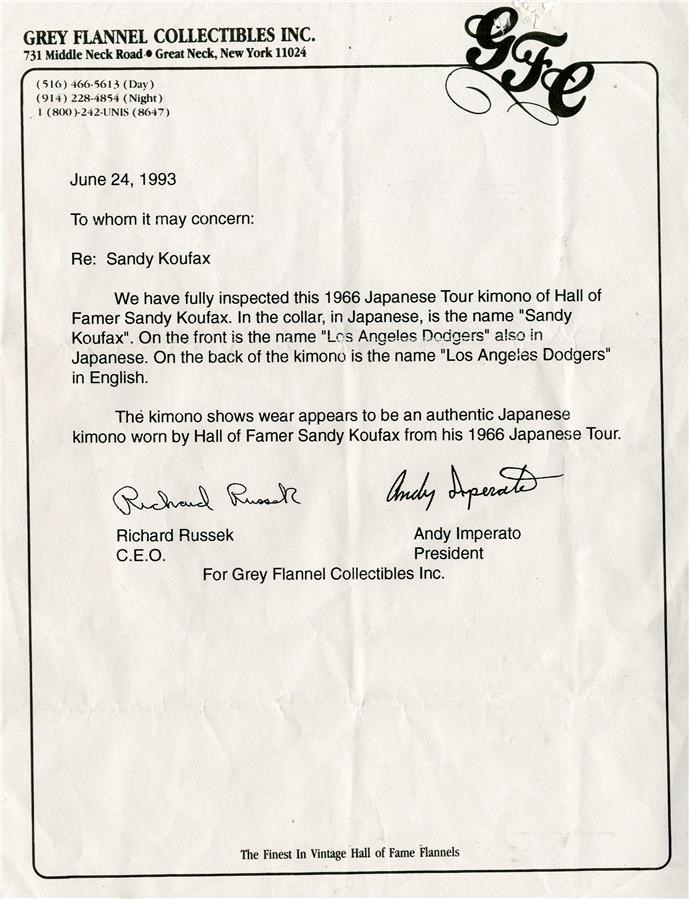 GREY FLANNEL COLLECTIBLES INC.
731 Middle Neck Road • Great Neck, New York 11024

GFC

(516) 466-5613 (Day)
(914) 228-4854 (Night)
1 (800)-242-UNIS (8647)

June 24, 1993

To whom it may concern:

Re: Sandy Koufax

We have fully inspected this 1966 Japanese Tour kimono of Hall of Famer Sandy Koufax. In the collar, in Japanese, is the name "Sandy Koufax". On the front is the name "Los Angeles Dodgers" also in Japanese. On the back of the kimono is the name "Los Angeles Dodgers" in English.

The kimono shows wear appears to be an authentic Japanese kimono worn by Hall of Famer Sandy Koufax from his 1966 Japanese Tour.

Richard Russek

Andy Imperato

Richard Russek
C.E.O.

Andy Imperato
President

For Grey Flannel Collectibles Inc.

The Finest In Vintage Hall of Fame Flannels